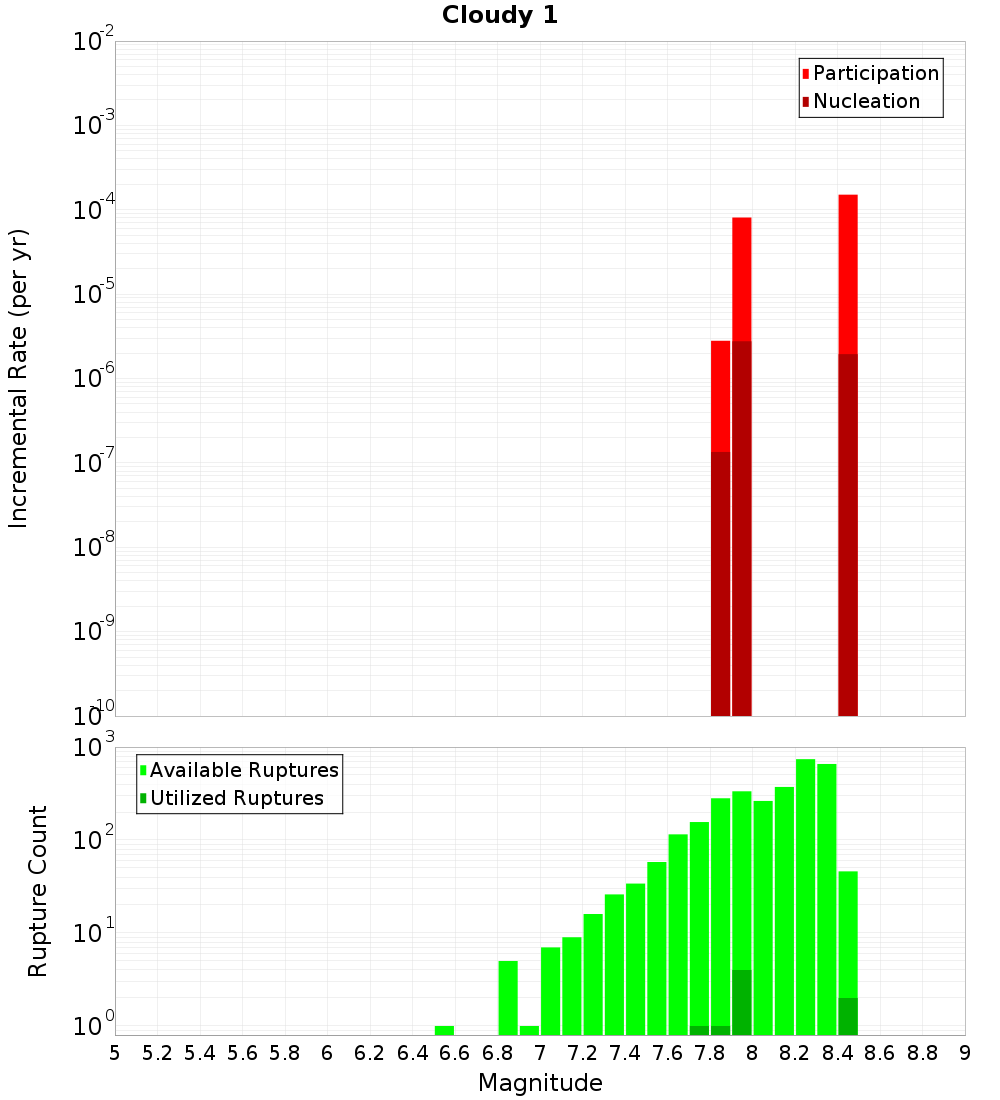 Cloudy 1

Participation
Nucleation

Incremental Rate (per yr)

$10^{-2}$
$10^{-3}$
$10^{-4}$
$10^{-5}$
$10^{-6}$
$10^{-7}$
$10^{-8}$
$10^{-9}$
$10^{-10}$

Available Ruptures
Utilized Ruptures

Rupture Count

$10^{3}$
$10^{2}$
$10^{1}$
$10^{0}$

5 5.2 5.4 5.6 5.8 6 6.2 6.4 6.6 6.8 7 7.2 7.4 7.6 7.8 8 8.2 8.4 8.6 8.8 9

Magnitude